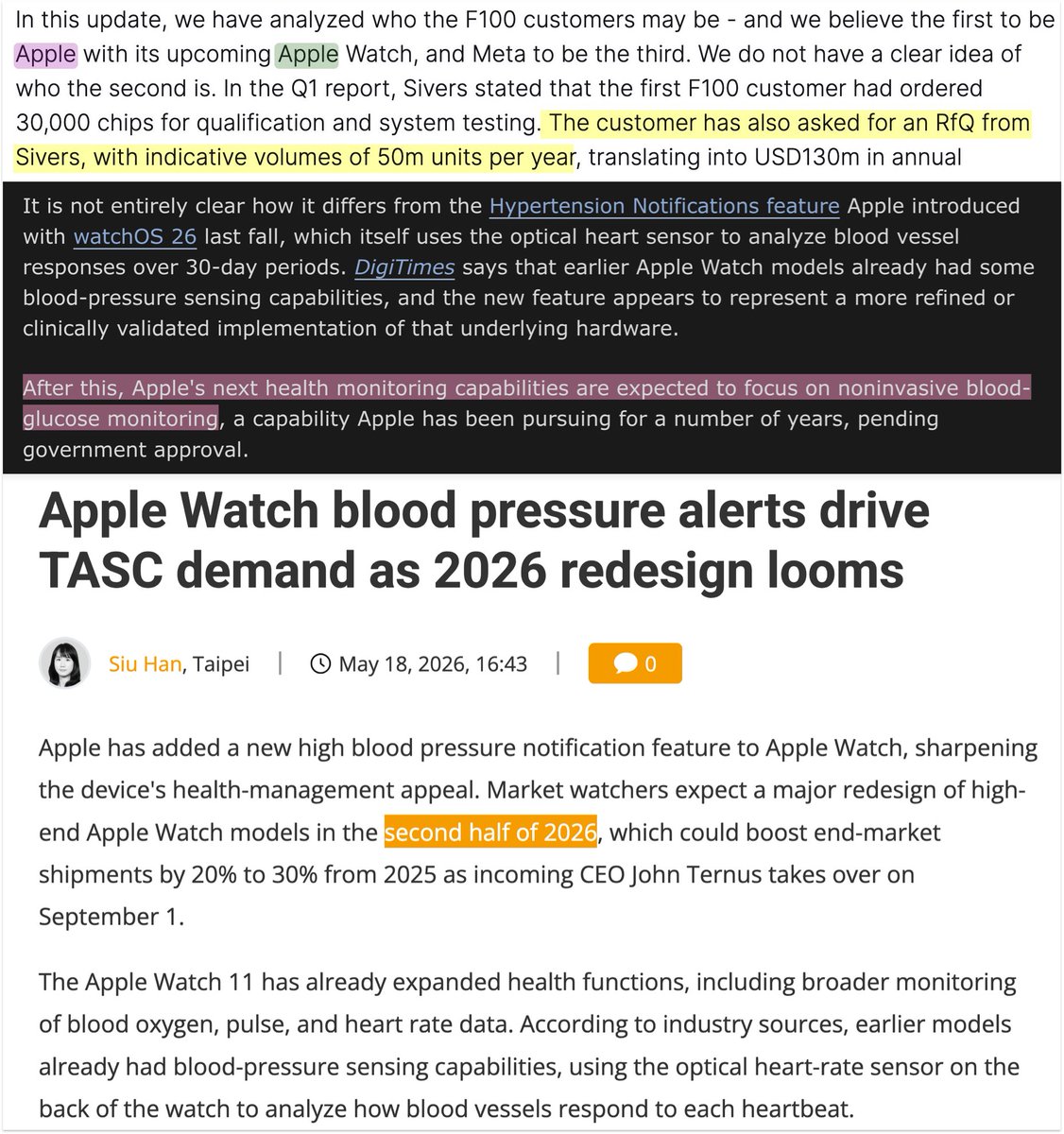 In this update, we have analyzed who the F100 customers may be - and we believe the first to be Apple with its upcoming Apple Watch, and Meta to be the third. We do not have a clear idea of who the second is. In the Q1 report, Sivers stated that the first F100 customer had ordered 30,000 chips for qualification and system testing. The customer has also asked for an RfQ from Sivers, with indicative volumes of 50m units per year, translating into USD130m in annual

It is not entirely clear how it differs from the Hypertension Notifications feature Apple introduced with watchOS 26 last fall, which itself uses the optical heart sensor to analyze blood vessel responses over 30-day periods. DigiTimes says that earlier Apple Watch models already had some blood-pressure sensing capabilities, and the new feature appears to represent a more refined or clinically validated implementation of that underlying hardware.

After this, Apple's next health monitoring capabilities are expected to focus on noninvasive blood-glucose monitoring, a capability Apple has been pursuing for a number of years, pending government approval.

Apple Watch blood pressure alerts drive TASC demand as 2026 redesign looms

Siu Han, Taipei | May 18, 2026, 16:43 | 0

Apple has added a new high blood pressure notification feature to Apple Watch, sharpening the device's health-management appeal. Market watchers expect a major redesign of high-end Apple Watch models in the second half of 2026, which could boost end-market shipments by 20% to 30% from 2025 as incoming CEO John Ternus takes over on September 1.

The Apple Watch 11 has already expanded health functions, including broader monitoring of blood oxygen, pulse, and heart rate data. According to industry sources, earlier models already had blood-pressure sensing capabilities, using the optical heart-rate sensor on the back of the watch to analyze how blood vessels respond to each heartbeat.